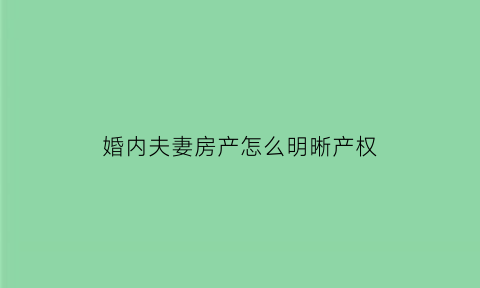 婚内夫妻房产怎么明晰产权